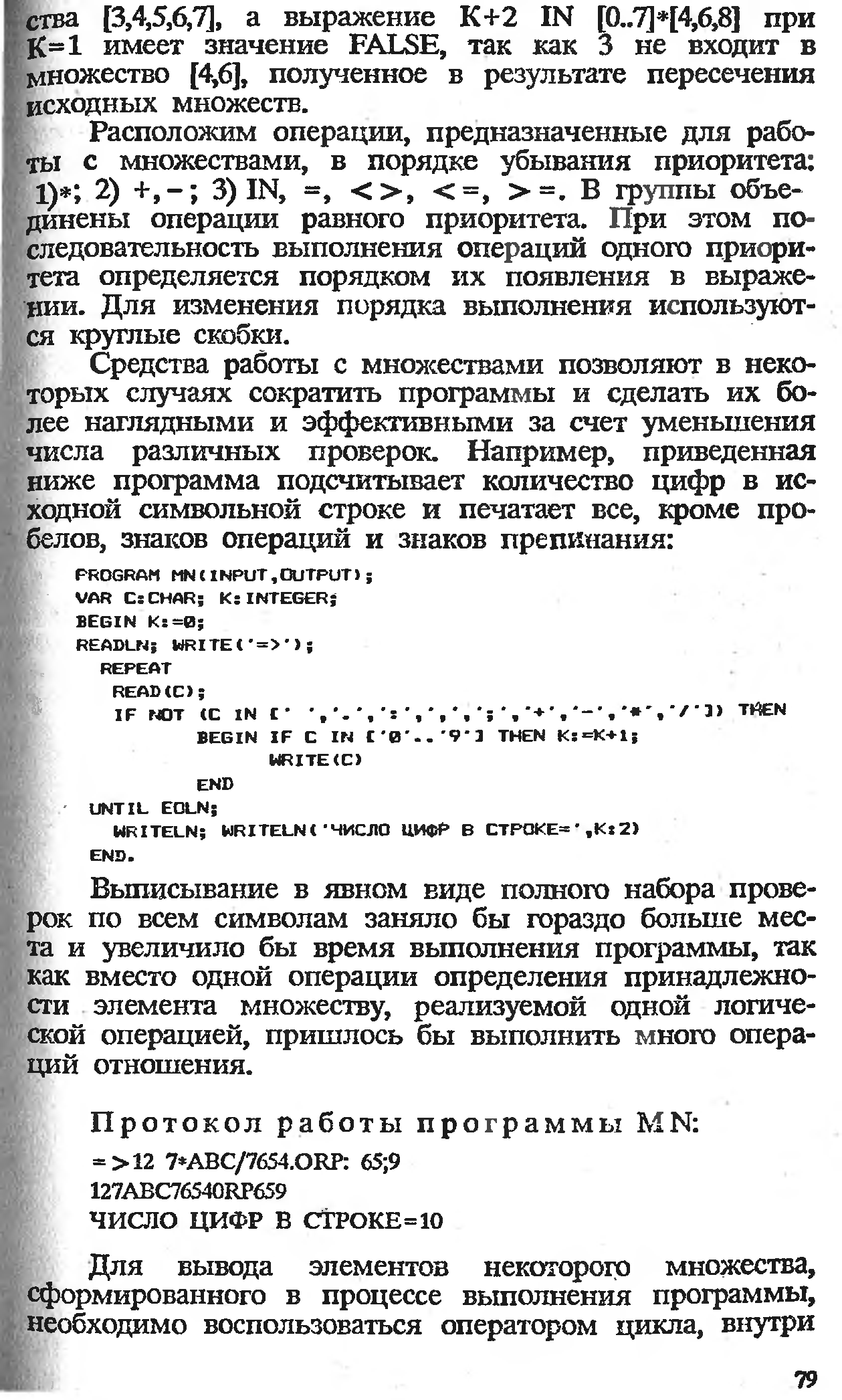 ства [3,4,5,6,7], а выражение K+2 IN [0..7]*[4,6,8] при K=1 имеет значение FALSE, так как 3 не входит в множество [4,6], полученное в результате пересечения исходных множеств.

Расположим операции, предназначенные для работы с множествами, в порядке убывания приоритета: 1)*; 2) +,−; 3) IN, =, <>, <=, >=. В группы объединены операции равного приоритета. При этом последовательность выполнения операций одного приоритета определяется порядком их появления в выражении. Для изменения порядка выполнения используются круглые скобки.

Средства работы с множествами позволяют в некоторых случаях сократить программы и сделать их более наглядными и эффективными за счет уменьшения числа различных проверок. Например, приведенная ниже программа подсчитывает количество цифр в исходной символьной строке и печатает все, кроме пробелов, знаков операций и знаков препинания:

PROGRAM MN(INPUT,OUTPUT);
VAR C:CHAR; K:INTEGER;
BEGIN K:=0;
READLN; WRITE('=>');
REPEAT
READ(C);
IF NOT (C IN [' ','.',':',',',';','+','-','*','/']) THEN
BEGIN IF C IN ['0'..'9'] THEN K:=K+1;
WRITE(C)
END
UNTIL EOLN;
WRITELN; WRITELN('ЧИСЛО ЦИФР В СТРОКЕ=',K:2)
END.

Выписывание в явном виде полного набора проверок по всем символам заняло бы гораздо больше места и увеличило бы время выполнения программы, так как вместо одной операции определения принадлежности элемента множеству, реализуемой одной логической операцией, пришлось бы выполнить много операций отношения.

Протокол работы программы MN:
=>12 7*ABC/7654.ORP: 65;9
127ABC76540RP659
ЧИСЛО ЦИФР В СТРОКЕ=10

Для вывода элементов некоторого множества, сформированного в процессе выполнения программы, необходимо воспользоваться оператором цикла, внутри

79